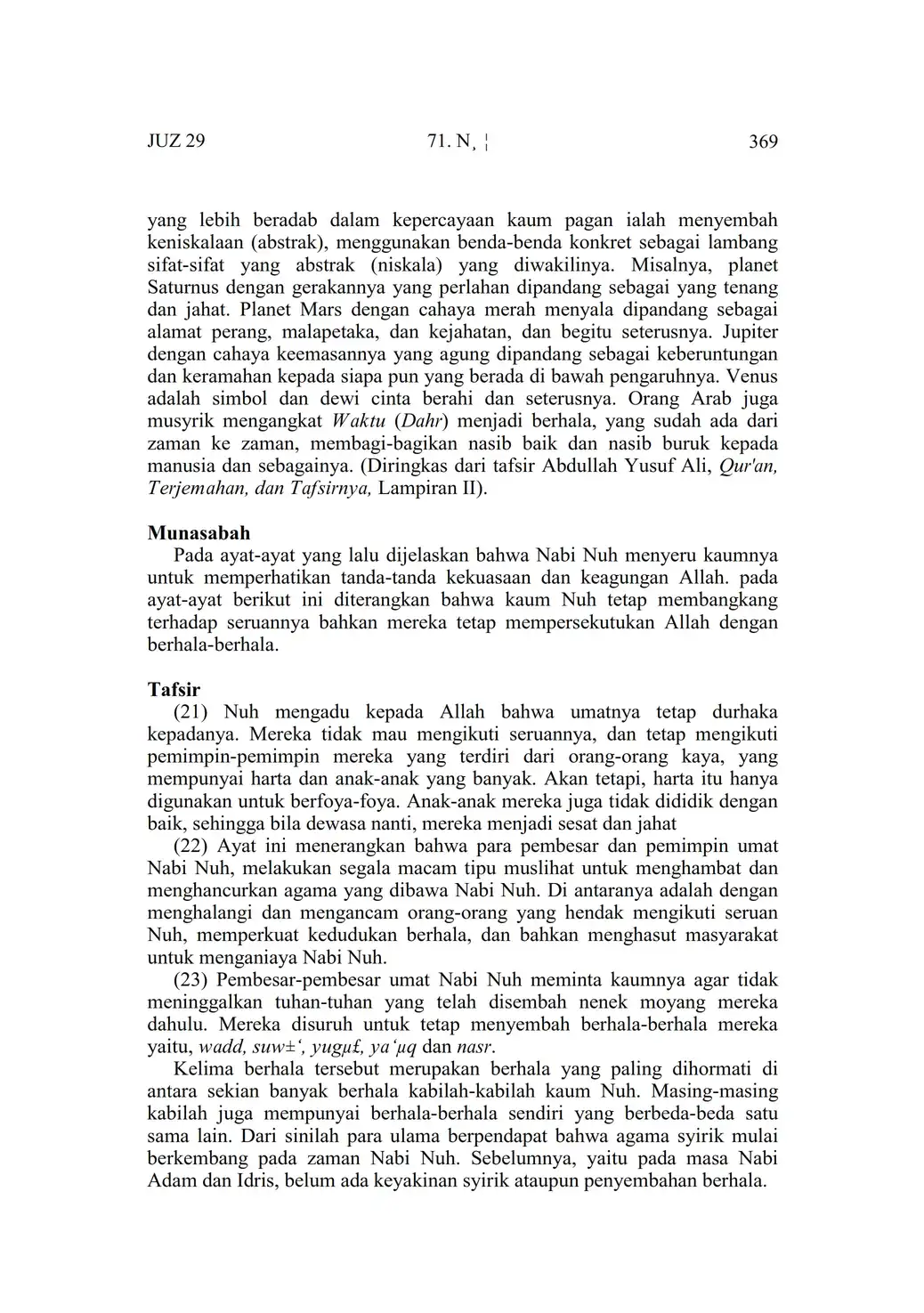 JUZ 29 71. N¸ ¦ 369

yang lebih beradab dalam kepercayaan kaum pagan ialah menyembah keniskalaan (abstrak), menggunakan benda-benda konkret sebagai lambang sifat-sifat yang abstrak (niskala) yang diwakilinya. Misalnya, planet Saturnus dengan gerakannya yang perlahan dipandang sebagai yang tenang dan jahat. Planet Mars dengan cahaya merah menyala dipandang sebagai alamat perang, malapetaka, dan kejahatan, dan begitu seterusnya. Jupiter dengan cahaya keemasannya yang agung dipandang sebagai keberuntungan dan keramahan kepada siapa pun yang berada di bawah pengaruhnya. Venus adalah simbol dan dewi cinta berahi dan seterusnya. Orang Arab juga musyrik mengangkat Waktu (Dahr) menjadi berhala, yang sudah ada dari zaman ke zaman, membagi-bagikan nasib baik dan nasib buruk kepada manusia dan sebagainya. (Diringkas dari tafsir Abdullah Yusuf Ali, Qur'an, Terjemahan, dan Tafsirnya, Lampiran II).

Munasabah
Pada ayat-ayat yang lalu dijelaskan bahwa Nabi Nuh menyeru kaumnya untuk memperhatikan tanda-tanda kekuasaan dan keagungan Allah. pada ayat-ayat berikut ini diterangkan bahwa kaum Nuh tetap membangkang terhadap seruannya bahkan mereka tetap mempersekutukan Allah dengan berhala-berhala.

Tafsir
(21) Nuh mengadu kepada Allah bahwa umatnya tetap durhaka kepadanya. Mereka tidak mau mengikuti seruannya, dan tetap mengikuti pemimpin-pemimpin mereka yang terdiri dari orang-orang kaya, yang mempunyai harta dan anak-anak yang banyak. Akan tetapi, harta itu hanya digunakan untuk berfoya-foya. Anak-anak mereka juga tidak dididik dengan baik, sehingga bila dewasa nanti, mereka menjadi sesat dan jahat

(22) Ayat ini menerangkan bahwa para pembesar dan pemimpin umat Nabi Nuh, melakukan segala macam tipu muslihat untuk menghambat dan menghancurkan agama yang dibawa Nabi Nuh. Di antaranya adalah dengan menghalangi dan mengancam orang-orang yang hendak mengikuti seruan Nuh, memperkuat kedudukan berhala, dan bahkan menghasut masyarakat untuk menganiaya Nabi Nuh.

(23) Pembesar-pembesar umat Nabi Nuh meminta kaumnya agar tidak meninggalkan tuhan-tuhan yang telah disembah nenek moyang mereka dahulu. Mereka disuruh untuk tetap menyembah berhala-berhala mereka yaitu, wadd, suw±‘, yugµ£, ya‘µq dan nasr.

Kelima berhala tersebut merupakan berhala yang paling dihormati di antara sekian banyak berhala kabilah-kabilah kaum Nuh. Masing-masing kabilah juga mempunyai berhala-berhala sendiri yang berbeda-beda satu sama lain. Dari sinilah para ulama berpendapat bahwa agama syirik mulai berkembang pada zaman Nabi Nuh. Sebelumnya, yaitu pada masa Nabi Adam dan Idris, belum ada keyakinan syirik ataupun penyembahan berhala.